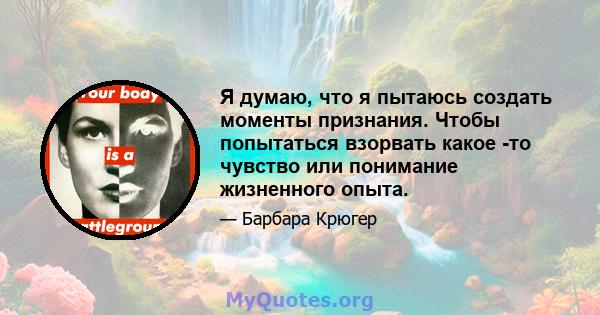 our body
is a
ttlegrou

Я думаю, что я пытаюсь создать моменты признания. Чтобы попытаться взорвать какое -то чувство или понимание жизненного опыта.

— Барбара Крюгер

MyQuotes.org